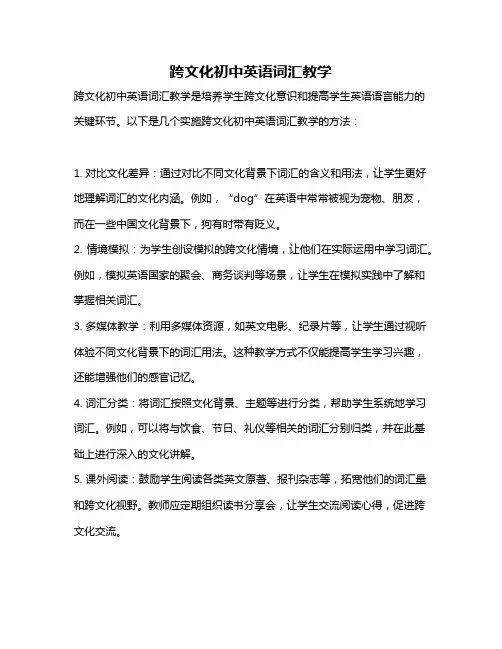 跨文化初中英语词汇教学

跨文化初中英语词汇教学是培养学生跨文化意识和提高学生英语语言能力的关键环节。以下是几个实施跨文化初中英语词汇教学的方法：

1. 对比文化差异：通过对比不同文化背景下词汇的含义和用法，让学生更好地理解词汇的文化内涵。例如，“dog”在英语中常常被视为宠物、朋友，而在一些中国文化背景下，狗有时带有贬义。

2. 情境模拟：为学生创设模拟的跨文化情境，让他们在实际运用中学习词汇。例如，模拟英语国家的聚会、商务谈判等场景，让学生在模拟实践中了解和掌握相关词汇。

3. 多媒体教学：利用多媒体资源，如英文电影、纪录片等，让学生通过视听体验不同文化背景下的词汇用法。这种教学方式不仅能提高学生学习兴趣，还能增强他们的感官记忆。

4. 词汇分类：将词汇按照文化背景、主题等进行分类，帮助学生系统地学习词汇。例如，可以将与饮食、节日、礼仪等相关的词汇分别归类，并在此基础上进行深入的文化讲解。

5. 课外阅读：鼓励学生阅读各类英文原著、报刊杂志等，拓宽他们的词汇量和跨文化视野。教师应定期组织读书分享会，让学生交流阅读心得，促进跨文化交流。